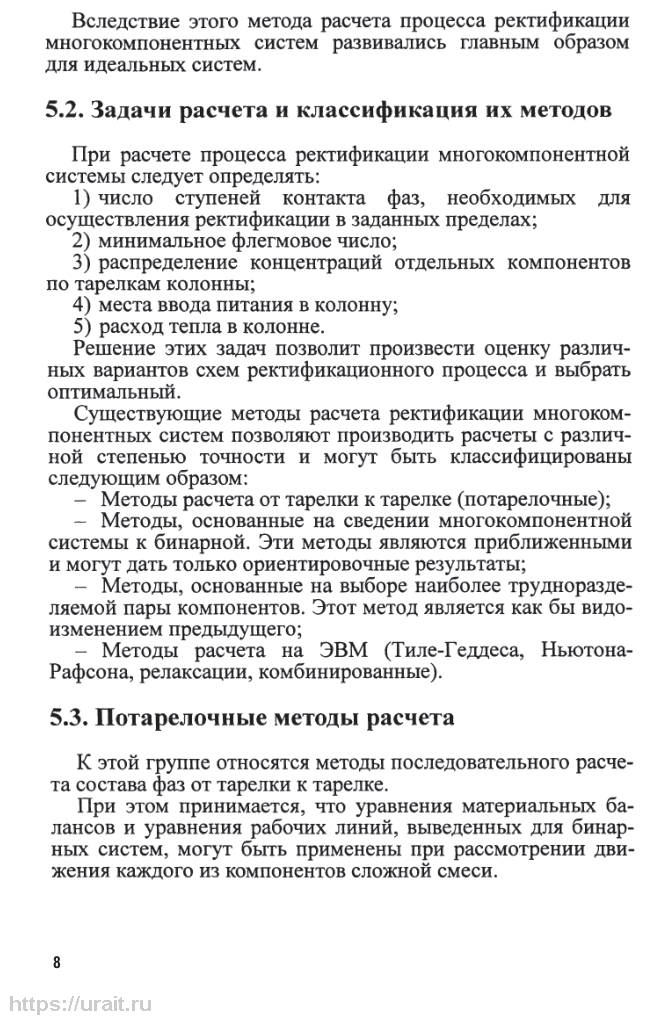 Вследствие этого метода расчета процесса ректификации многокомпонентных систем развивались главным образом для идеальных систем.

5.2. Задачи расчета и классификация их методов

При расчете процесса ректификации многокомпонентной системы следует определять:

1) число ступеней контакта фаз, необходимых для осуществления ректификации в заданных пределах;

2) минимальное флегмовое число;

3) распределение концентраций отдельных компонентов по тарелкам колонны;

4) места ввода питания в колонну;

5) расход тепла в колонне.

Решение этих задач позволит произвести оценку различных вариантов схем ректификационного процесса и выбрать оптимальный.

Существующие методы расчета ректификации многокомпонентных систем позволяют производить расчеты с различной степенью точности и могут быть классифицированы следующим образом:

– Методы расчета от тарелки к тарелке (потарелочные);

– Методы, основанные на сведении многокомпонентной системы к бинарной. Эти методы являются приближенными и могут дать только ориентировочные результаты;

– Методы, основанные на выборе наиболее трудноразделяемой пары компонентов. Этот метод является как бы видоизменением предыдущего;

– Методы расчета на ЭВМ (Тиле-Геддеса, Ньютона-Рафсона, релаксации, комбинированные).

5.3. Потарелочные методы расчета

К этой группе относятся методы последовательного расчета состава фаз от тарелки к тарелке.

При этом принимается, что уравнения материальных балансов и уравнения рабочих линий, выведенных для бинарных систем, могут быть применены при рассмотрении движения каждого из компонентов сложной смеси.

8

https://urait.ru